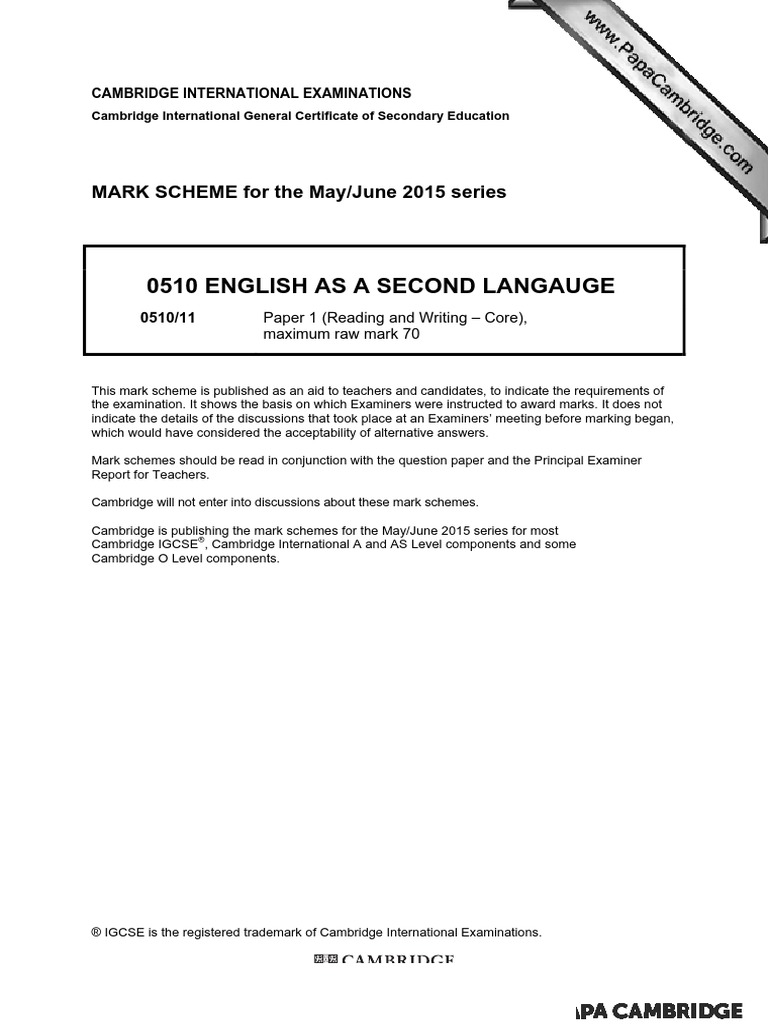 www.PapaCambridge.com

CAMBRIDGE INTERNATIONAL EXAMINATIONS
Cambridge International General Certificate of Secondary Education

MARK SCHEME for the May/June 2015 series

0510 ENGLISH AS A SECOND LANGAUGE

0510/11 Paper 1 (Reading and Writing – Core), maximum raw mark 70

This mark scheme is published as an aid to teachers and candidates, to indicate the requirements of the examination. It shows the basis on which Examiners were instructed to award marks. It does not indicate the details of the discussions that took place at an Examiners' meeting before marking began, which would have considered the acceptability of alternative answers.

Mark schemes should be read in conjunction with the question paper and the Principal Examiner Report for Teachers.

Cambridge will not enter into discussions about these mark schemes.

Cambridge is publishing the mark schemes for the May/June 2015 series for most Cambridge IGCSE®, Cambridge International A and AS Level components and some Cambridge O Level components.

® IGCSE is the registered trademark of Cambridge International Examinations.

CAMBRIDGE

PA CAMBRIDGE